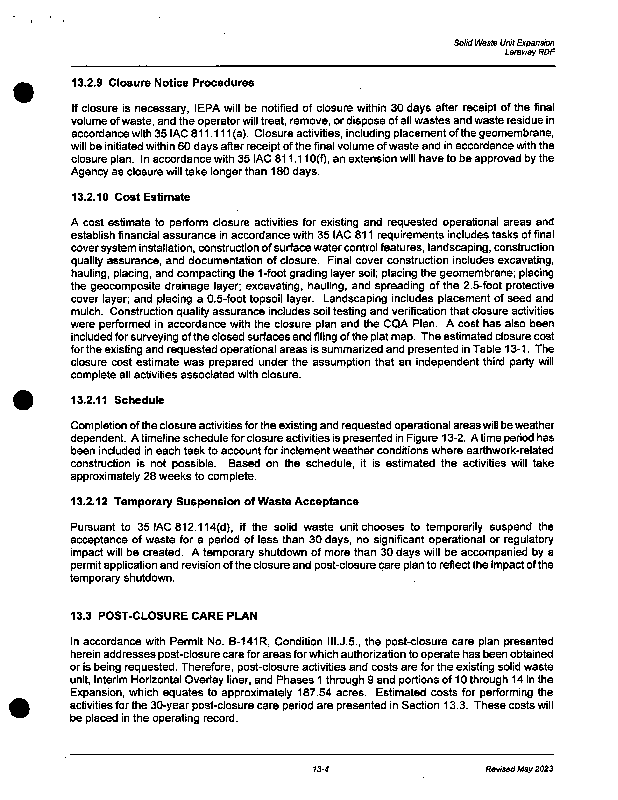 Solid Waste Unit Expansion
Laraway RDF

13.2.9 Closure Notice Procedures

If closure is necessary, IEPA will be notified of closure within 30 days after receipt of the final volume of waste, and the operator will treat, remove, or dispose of all wastes and waste residue in accordance with 35 IAC 811.111(a). Closure activities, including placement of the geomembrane, will be initiated within 60 days after receipt of the final volume of waste and in accordance with the closure plan. In accordance with 35 IAC 811.110(f), an extension will have to be approved by the Agency as closure will take longer than 180 days.

13.2.10 Cost Estimate

A cost estimate to perform closure activities for existing and requested operational areas and establish financial assurance in accordance with 35 IAC 811 requirements includes tasks of final cover system installation, construction of surface water control features, landscaping, construction quality assurance, and documentation of closure. Final cover construction includes excavating, hauling, placing, and compacting the 1-foot grading layer soil; placing the geomembrane; placing the geocomposite drainage layer; excavating, hauling, and spreading of the 2.5-foot protective cover layer; and placing a 0.5-foot topsoil layer. Landscaping includes placement of seed and mulch. Construction quality assurance includes soil testing and verification that closure activities were performed in accordance with the closure plan and the CQA Plan. A cost has also been included for surveying of the closed surfaces and filing of the plat map. The estimated closure cost for the existing and requested operational areas is summarized and presented in Table 13-1. The closure cost estimate was prepared under the assumption that an independent third party will complete all activities associated with closure.

13.2.11 Schedule

Completion of the closure activities for the existing and requested operational areas will be weather dependent. A timeline schedule for closure activities is presented in Figure 13-2. A time period has been included in each task to account for inclement weather conditions where earthwork-related construction is not possible. Based on the schedule, it is estimated the activities will take approximately 28 weeks to complete.

13.2.12 Temporary Suspension of Waste Acceptance

Pursuant to 35 IAC 812.114(d), if the solid waste unit chooses to temporarily suspend the acceptance of waste for a period of less than 30 days, no significant operational or regulatory impact will be created. A temporary shutdown of more than 30 days will be accompanied by a permit application and revision of the closure and post-closure care plan to reflect the impact of the temporary shutdown.

13.3 POST-CLOSURE CARE PLAN

In accordance with Permit No. B-141R, Condition III.J.5., the post-closure care plan presented herein addresses post-closure care for areas for which authorization to operate has been obtained or is being requested. Therefore, post-closure activities and costs are for the existing solid waste unit, Interim Horizontal Overlay liner, and Phases 1 through 9 and portions of 10 through 14 in the Expansion, which equates to approximately 187.54 acres. Estimated costs for performing the activities for the 30-year post-closure care period are presented in Section 13.3. These costs will be placed in the operating record.

13-4

Revised May 2023